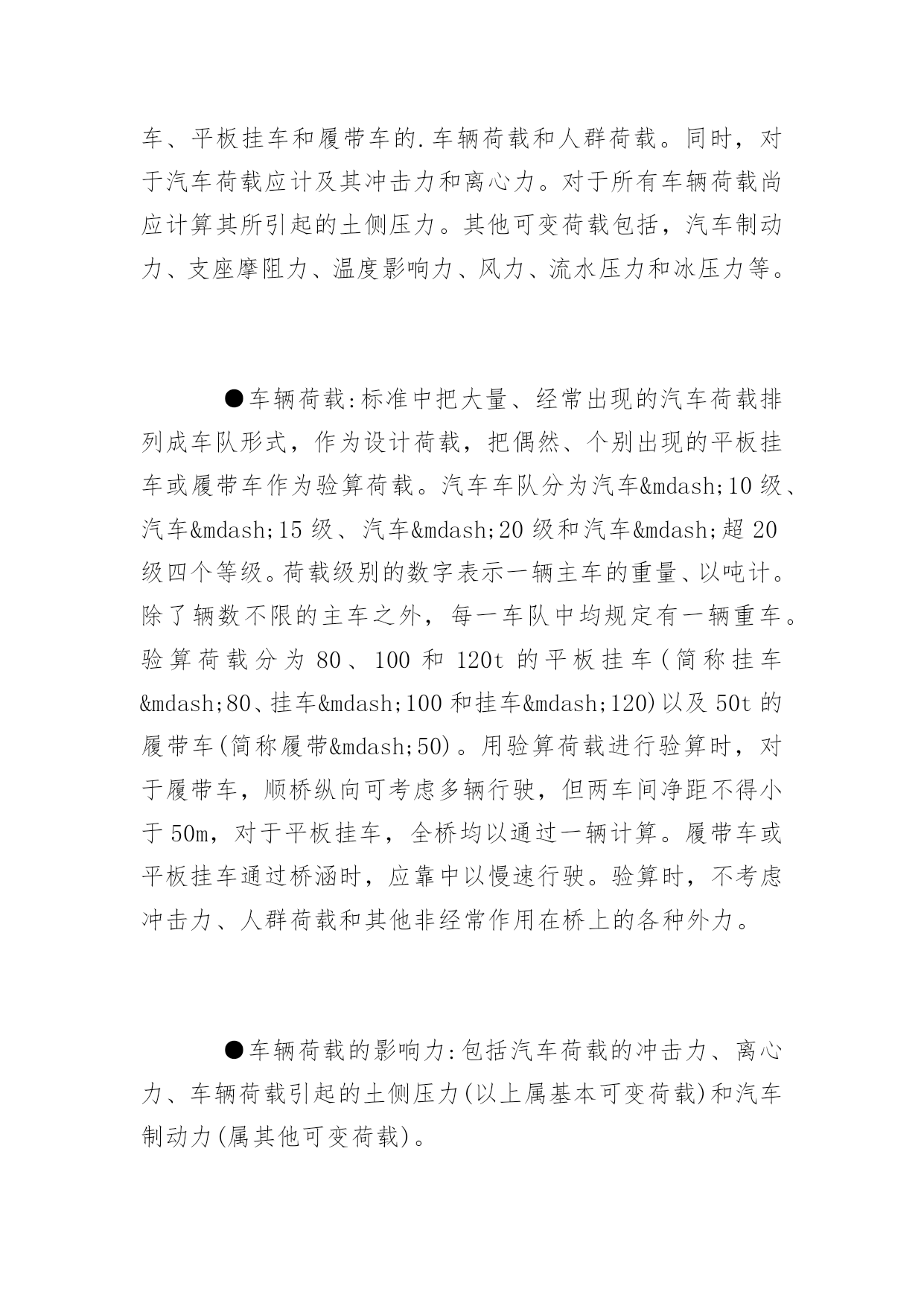 车、平板挂车和履带车的.车辆荷载和人群荷载。同时，对于汽车荷载应计及其冲击力和离心力。对于所有车辆荷载尚应计算其所引起的土侧压力。其他可变荷载包括，汽车制动力、支座摩阻力、温度影响力、风力、流水压力和冰压力等。

●车辆荷载:标准中把大量、经常出现的汽车荷载排列成车队形式，作为设计荷载，把偶然、个别出现的平板挂车或履带车作为验算荷载。汽车车队分为汽车&mdash;10 级、汽车&mdash;15 级、汽车&mdash;20 级和汽车&mdash;超 20 级四个等级。荷载级别的数字表示一辆主车的重量、以吨计。除了辆数不限的主车之外，每一车队中均规定有一辆重车。验算荷载分为 80、100 和 120t 的平板挂车(简称挂车&mdash;80、挂车&mdash;100 和挂车&mdash;120)以及 50t 的履带车(简称履带&mdash;50)。用验算荷载进行验算时，对于履带车，顺桥纵向可考虑多辆行驶，但两车间净距不得小于 50m，对于平板挂车，全桥均以通过一辆计算。履带车或平板挂车通过桥涵时，应靠中以慢速行驶。验算时，不考虑冲击力、人群荷载和其他非经常作用在桥上的各种外力。

●车辆荷载的影响力:包括汽车荷载的冲击力、离心力、车辆荷载引起的土侧压力(以上属基本可变荷载)和汽车制动力(属其他可变荷载)。